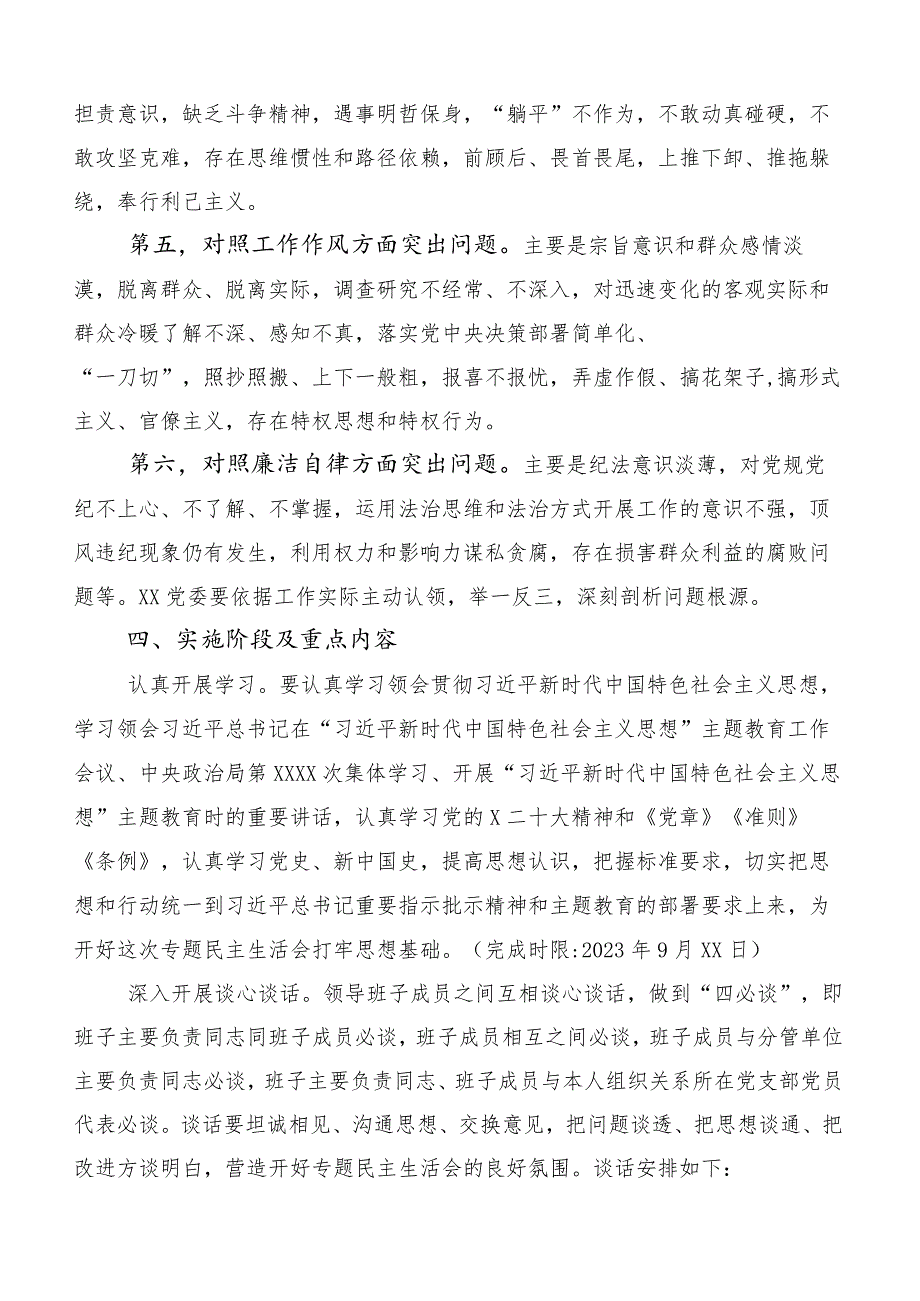 担责意识，缺乏斗争精神，遇事明哲保身，“躺平”不作为，不敢动真碰硬，不敢攻坚克难，存在思维惯性和路径依赖，前顾后、畏首畏尾，上推下卸、推拖躲绕，奉行利己主义。

第五，对照工作作风方面突出问题。主要是宗旨意识和群众感情淡漠，脱离群众、脱离实际，调查研究不经常、不深入，对迅速变化的客观实际和群众冷暖了解不深、感知不真，落实党中央决策部署简单化、“一刀切”，照抄照搬、上下一般粗，报喜不报忧，弄虚作假、搞花架子,搞形式主义、官僚主义，存在特权思想和特权行为。

第六，对照廉洁自律方面突出问题。主要是纪法意识淡薄，对党规党纪不上心、不了解、不掌握，运用法治思维和法治方式开展工作的意识不强，顶风违纪现象仍有发生，利用权力和影响力谋私贪腐，存在损害群众利益的腐败问题等。XX党委要依据工作实际主动认领，举一反三，深刻剖析问题根源。

四、实施阶段及重点内容

认真开展学习。要认真学习领会贯彻习近平新时代中国特色社会主义思想，学习领会习近平总书记在“习近平新时代中国特色社会主义思想”主题教育工作会议、中央政治局第XXXX次集体学习、开展“习近平新时代中国特色社会主义思想”主题教育时的重要讲话，认真学习党的X二十大精神和《党章》《准则》《条例》，认真学习党史、新中国史，提高思想认识，把握标准要求，切实把思想和行动统一到习近平总书记重要指示批示精神和主题教育的部署要求上来，为开好这次专题民主生活会打牢思想基础。（完成时限:2023年9月XX日）

深入开展谈心谈话。领导班子成员之间互相谈心谈话，做到“四必谈”，即班子主要负责同志同班子成员必谈，班子成员相互之间必谈，班子成员与分管单位主要负责同志必谈，班子主要负责同志、班子成员与本人组织关系所在党支部党员代表必谈。谈话要坦诚相见、沟通思想、交换意见，把问题谈透、把思想谈通、把改进方谈明白，营造开好专题民主生活会的良好氛围。谈话安排如下：